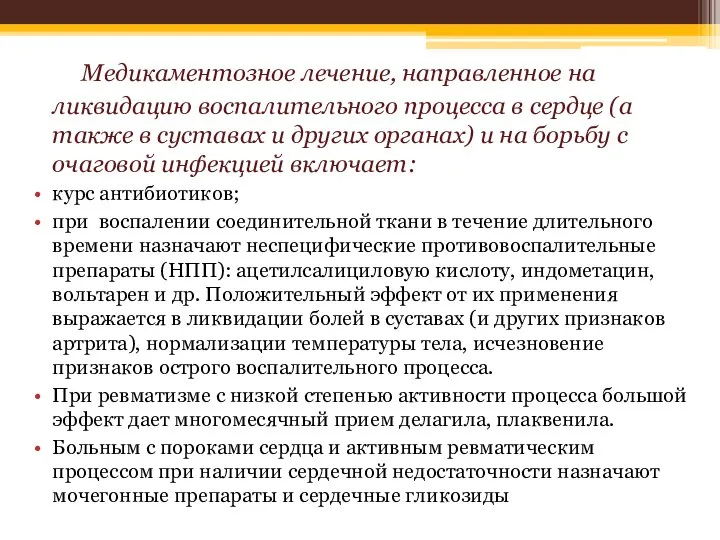 Медикаментозное лечение, направленное на ликвидацию воспалительного процесса в сердце (а также в суставах и других органах) и на борьбу с очаговой инфекцией включает:

• курс антибиотиков;
• при воспалении соединительной ткани в течение длительного времени назначают неспецифические противовоспалительные препараты (НПП): ацетилсалициловую кислоту, индометацин, вольтарен и др. Положительный эффект от их применения выражается в ликвидации болей в суставах (и других признаков артрита), нормализации температуры тела, исчезновение признаков острого воспалительного процесса.
• При ревматизме с низкой степенью активности процесса большой эффект дает многомесячный прием делагила, плаквенила.
• Больным с пороками сердца и активным ревматическим процессом при наличии сердечной недостаточности назначают мочегонные препараты и сердечные гликозиды